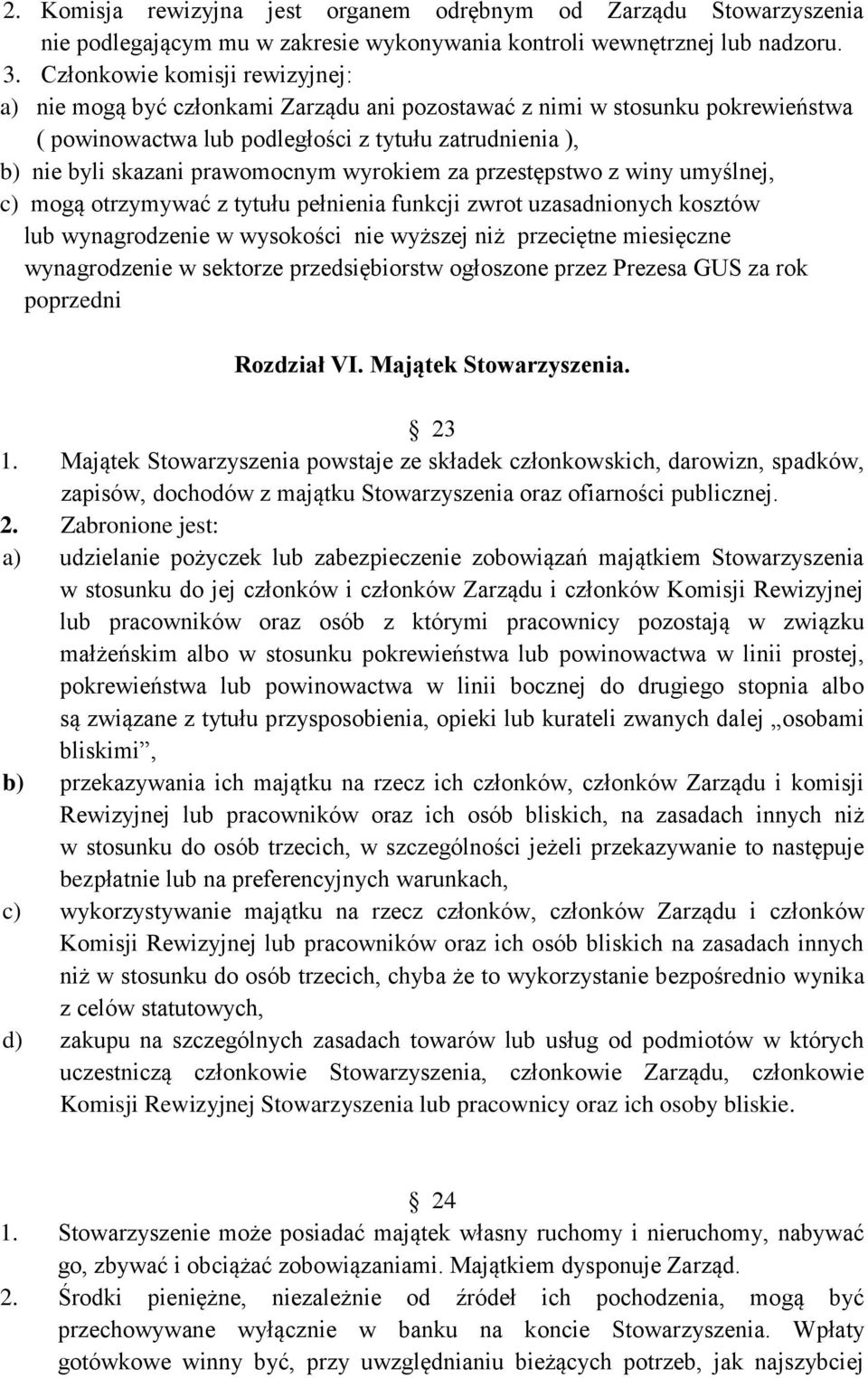 2. Komisja rewizyjna jest organem odrębnym od Zarządu Stowarzyszenia nie podlegającym mu w zakresie wykonywania kontroli wewnętrznej lub nadzoru.
3. Członkowie komisji rewizyjnej:
a) nie mogą być członkami Zarządu ani pozostawać z nimi w stosunku pokrewieństwa ( powinowactwa lub podległości z tytułu zatrudnienia ),
b) nie byli skazani prawomocnym wyrokiem za przestępstwo z winy umyślnej,
c) mogą otrzymywać z tytułu pełnienia funkcji zwrot uzasadnionych kosztów lub wynagrodzenie w wysokości nie wyższej niż przeciętne miesięczne wynagrodzenie w sektorze przedsiębiorstw ogłoszone przez Prezesa GUS za rok poprzedni

Rozdział VI. Majątek Stowarzyszenia.

§ 23
1. Majątek Stowarzyszenia powstaje ze składek członkowskich, darowizn, spadków, zapisów, dochodów z majątku Stowarzyszenia oraz ofiarności publicznej.
2. Zabronione jest:
a) udzielanie pożyczek lub zabezpieczenie zobowiązań majątkiem Stowarzyszenia w stosunku do jej członków i członków Zarządu i członków Komisji Rewizyjnej lub pracowników oraz osób z którymi pracownicy pozostają w związku małżeńskim albo w stosunku pokrewieństwa lub powinowactwa w linii prostej, pokrewieństwa lub powinowactwa w linii bocznej do drugiego stopnia albo są związane z tytułu przysposobienia, opieki lub kurateli zwanych dalej „osobami bliskimi”,
b) przekazywania ich majątku na rzecz ich członków, członków Zarządu i komisji Rewizyjnej lub pracowników oraz ich osób bliskich, na zasadach innych niż w stosunku do osób trzecich, w szczególności jeżeli przekazywanie to następuje bezpłatnie lub na preferencyjnych warunkach,
c) wykorzystywanie majątku na rzecz członków, członków Zarządu i członków Komisji Rewizyjnej lub pracowników oraz ich osób bliskich na zasadach innych niż w stosunku do osób trzecich, chyba że to wykorzystanie bezpośrednio wynika z celów statutowych,
d) zakupu na szczególnych zasadach towarów lub usług od podmiotów w których uczestniczą członkowie Stowarzyszenia, członkowie Zarządu, członkowie Komisji Rewizyjnej Stowarzyszenia lub pracownicy oraz ich osoby bliskie.

§ 24
1. Stowarzyszenie może posiadać majątek własny ruchomy i nieruchomy, nabywać go, zbywać i obciążać zobowiązaniami. Majątkiem dysponuje Zarząd.
2. Środki pieniężne, niezależnie od źródeł ich pochodzenia, mogą być przechowywane wyłącznie w banku na koncie Stowarzyszenia. Wpłaty gotówkowe winny być, przy uwzględnianiu bieżących potrzeb, jak najszybciej